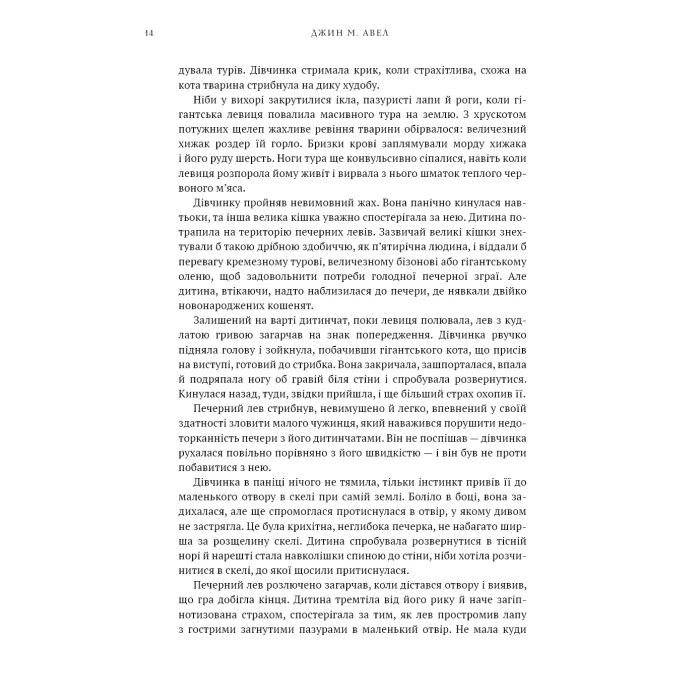 14 ДЖИН М. АВЕЛ

дувала турів. Дівчинка стримала крик, коли страхітлива, схожа на кота тварина стрибнула на дику худобу.

Ніби у вихорі закрутилися ікла, пазуристі лапи й роги, коли гігантська левиця повалила масивного тура на землю. З хрускотом потужних щелеп жахливе ревіння тварини обірвалося: величезний хижак роздер їй горло. Бризки крові заплямували морду хижака і його руду шерсть. Ноги тура ще конвульсивно сіпалися, навіть коли левиця розпорола йому живіт і вирвала з нього шматок теплого червоного м'яса.

Дівчинку пройняв невимовний жах. Вона панічно кинулася навтьоки, та інша велика кішка уважно спостерігала за нею. Дитина потрапила на територію печерних левів. Зазвичай великі кішки знехтували б такою дрібною здобиччю, як п'ятирічна людина, і віддали б перевагу кремезному турові, величезному бізонові або гігантському оленю, щоб задовольнити потреби голодної печерної зграї. Але дитина, втікаючи, надто наблизилася до печери, де нявкали двійко новонароджених кошенят.

Залишений на варті дитинчат, поки левиця полювала, лев з кудлатою гривою загарчав на знак попередження. Дівчинка рвучко підняла голову і зойкнула, побачивши гігантського кота, що присів на виступі, готовий до стрибка. Вона закричала, зашпорталася, впала й подряпала ногу об гравій біля стіни і спробувала розвернутися. Кинулася назад, туди, звідки прийшла, і ще більший страх охопив її.

Печерний лев стрибнув, невимушено й легко, впевнений у своїй здатності зловити малого чужинця, який наважився порушити недоторканність печери з його дитинчатами. Він не поспішав — дівчинка рухалася повільно порівняно з його швидкістю — і він був не проти побавитися з нею.

Дівчинка в паніці нічого не тямила, тільки інстинкт привів її до маленького отвору в скелі при самій землі. Боліло в боці, вона задихалася, але ще спромоглася протиснулася в отвір, у якому дивом не застрягла. Це була крихітна, неглибока печерка, не набагато ширша за розщелину скелі. Дитина спробувала розвернутися в тісній норі й нарешті стала навколішки спиною до стіни, ніби хотіла розчинитися в скелі, до якої щосили притиснулася.

Печерний лев розлючено загарчав, коли дістався отвору і виявив, що гра добігла кінця. Дитина тремтіла від його рику й наче загіпнотизована страхом, спостерігала за тим, як лев простромив лапу з гострими загнутими пазурами в маленький отвір. Не мала куди